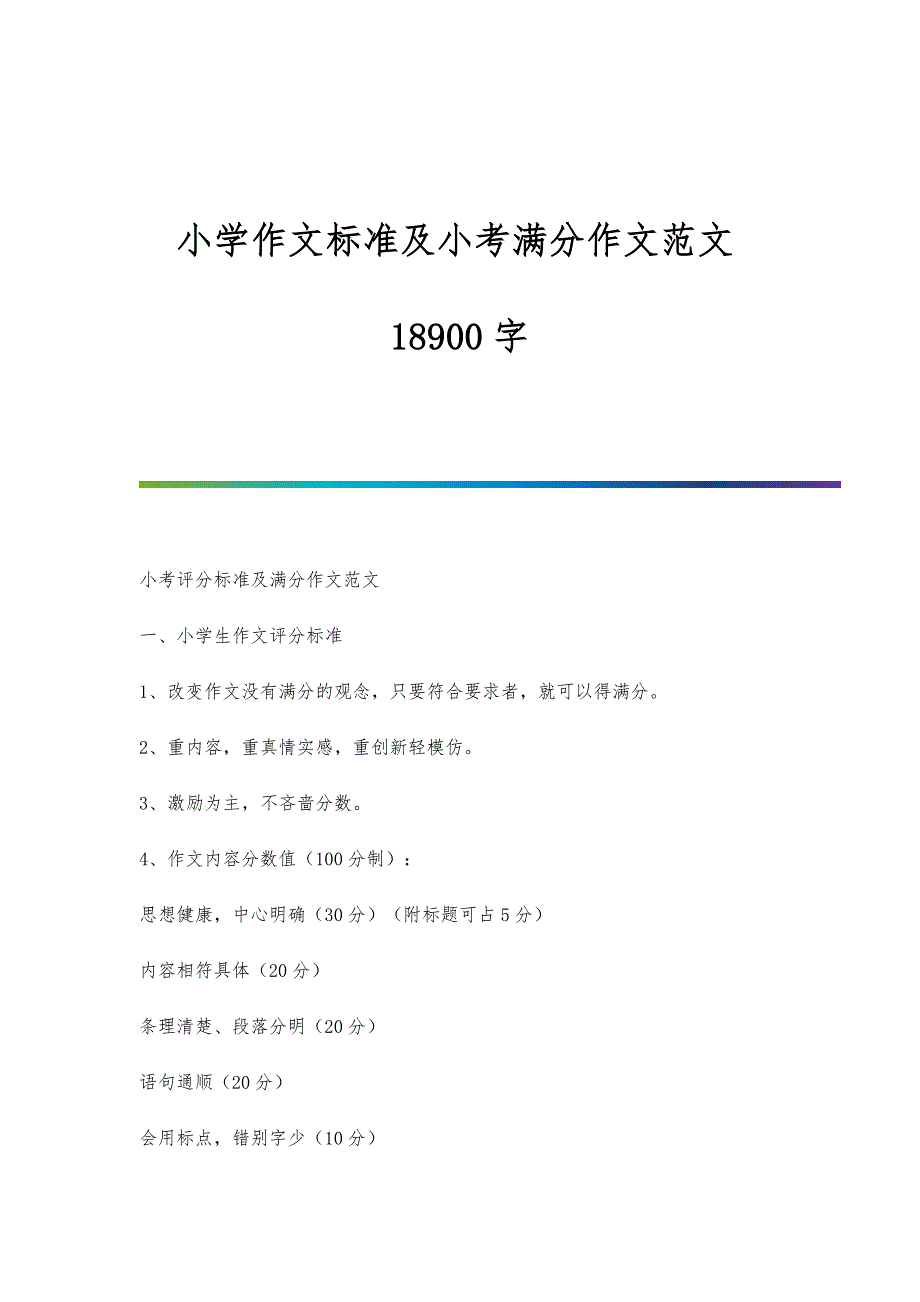 小学作文标准及小考满分作文范文

18900字

小考评分标准及满分作文范文

一、小学生作文评分标准

1、改变作文没有满分的观念，只要符合要求者，就可以得满分。

2、重内容，重真情实感，重创新轻模仿。

3、激励为主，不吝啬分数。

4、作文内容分数值（100分制）：

思想健康，中心明确（30分）（附标题可占5分）

内容相符具体（20分）

条理清楚、段落分明（20分）

语句通顺（20分）

会用标点，错别字少（10分）